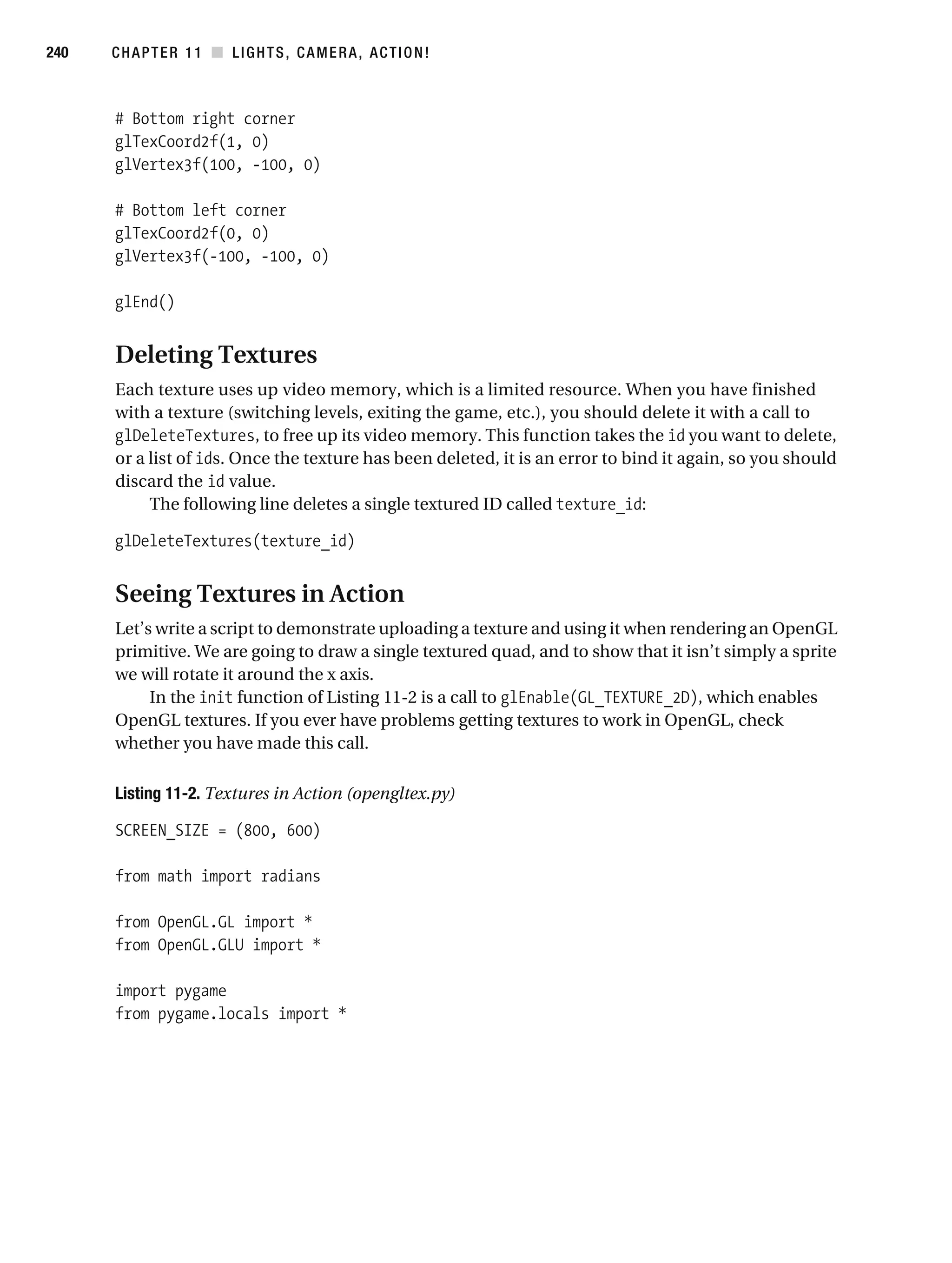 240 CHAPTER 11 ■ LIGHTS, CAMERA, ACTION!

# Bottom right corner
glTexCoord2f(1, 0)
glVertex3f(100, -100, 0)

# Bottom left corner
glTexCoord2f(0, 0)
glVertex3f(-100, -100, 0)

glEnd()

Deleting Textures

Each texture uses up video memory, which is a limited resource. When you have finished with a texture (switching levels, exiting the game, etc.), you should delete it with a call to glDeleteTextures, to free up its video memory. This function takes the id you want to delete, or a list of ids. Once the texture has been deleted, it is an error to bind it again, so you should discard the id value.

The following line deletes a single textured ID called texture_id:

glDeleteTextures(texture_id)

Seeing Textures in Action

Let's write a script to demonstrate uploading a texture and using it when rendering an OpenGL primitive. We are going to draw a single textured quad, and to show that it isn't simply a sprite we will rotate it around the x axis.

In the init function of Listing 11-2 is a call to glEnable(GL_TEXTURE_2D), which enables OpenGL textures. If you ever have problems getting textures to work in OpenGL, check whether you have made this call.

Listing 11-2. Textures in Action (opengltex.py)

SCREEN_SIZE = (800, 600)

from math import radians

from OpenGL.GL import *
from OpenGL.GLU import *

import pygame
from pygame.locals import *